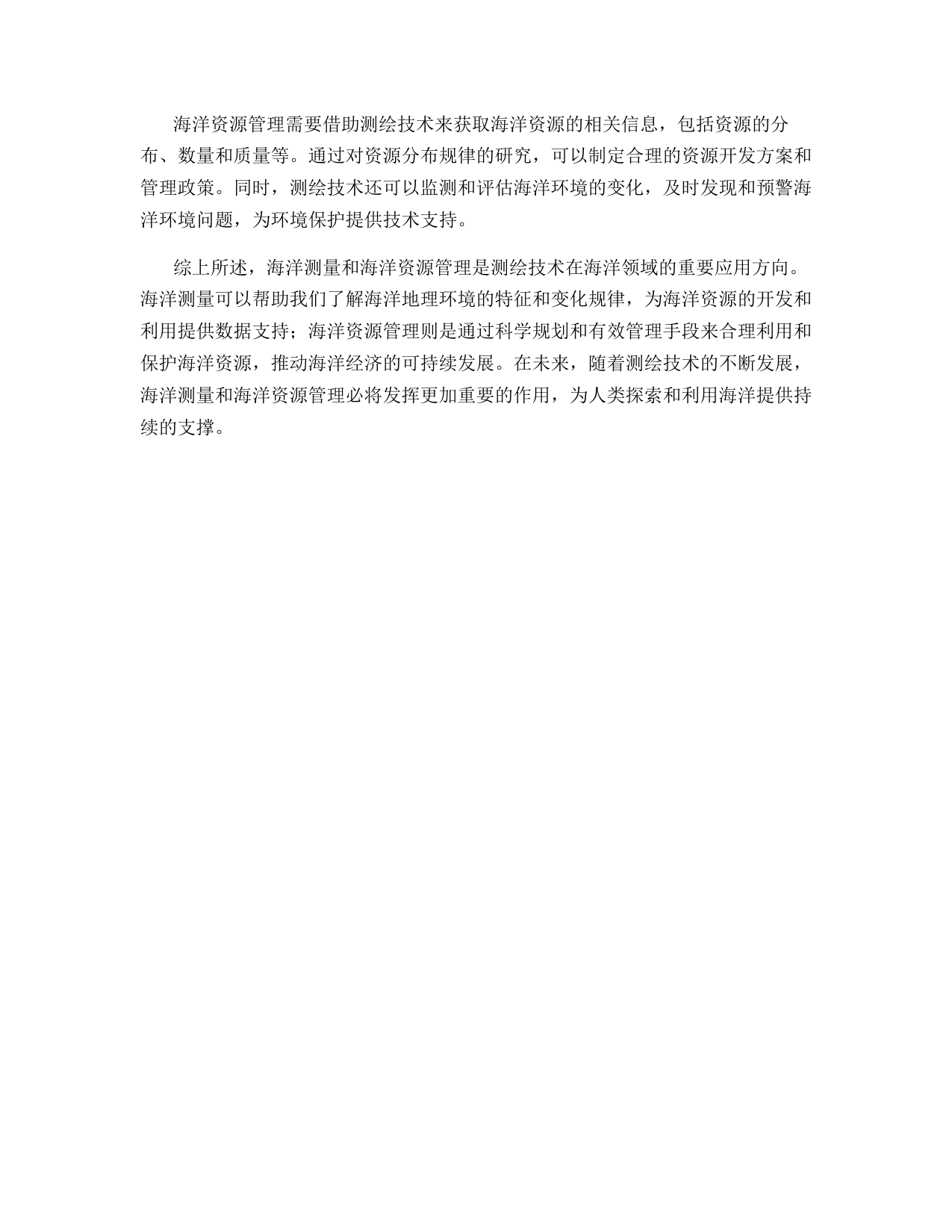 海洋资源管理需要借助测绘技术来获取海洋资源的相关信息，包括资源的分布、数量和质量等。通过对资源分布规律的研究，可以制定合理的资源开发方案和管理政策。同时，测绘技术还可以监测和评估海洋环境的变化，及时发现和预警海洋环境问题，为环境保护提供技术支持。

综上所述，海洋测量和海洋资源管理是测绘技术在海洋领域的重要应用方向。海洋测量可以帮助我们了解海洋地理环境的特征和变化规律，为海洋资源的开发和利用提供数据支持；海洋资源管理则是通过科学规划和有效管理手段来合理利用和保护海洋资源，推动海洋经济的可持续发展。在未来，随着测绘技术的不断发展，海洋测量和海洋资源管理必将发挥更加重要的作用，为人类探索和利用海洋提供持续的支撑。